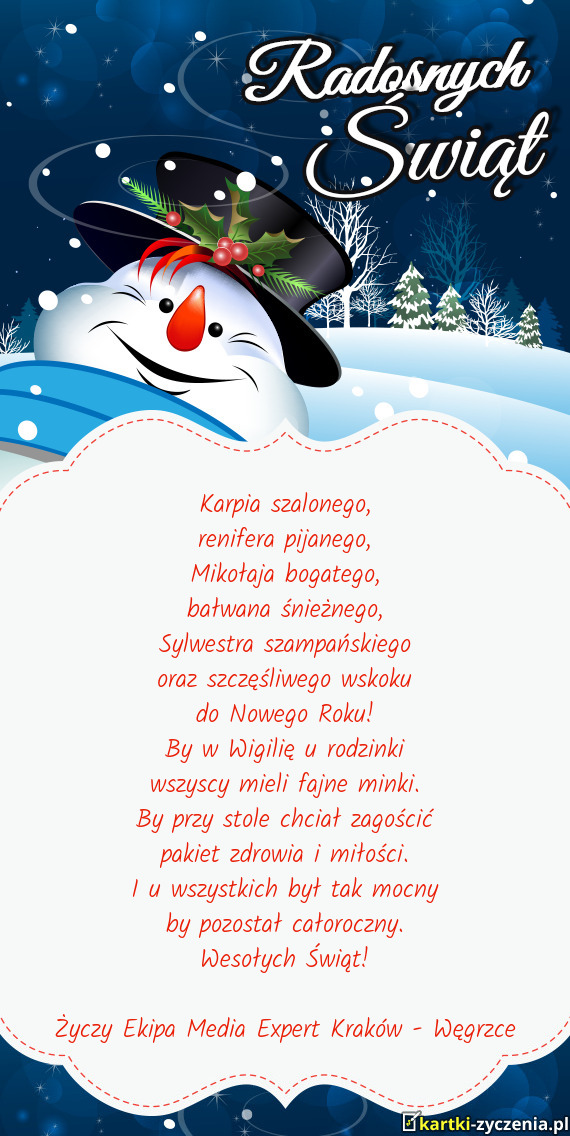 Radosnych Świąt

Karpia szalonego,
renifera pijanego,
Mikołaja bogatego,
bałwana śnieżnego,
Sylwestra szampańskiego
oraz szczęśliwego wskoku
do Nowego Roku!
By w Wigilię u rodzinki
wszyscy mieli fajne minki.
By przy stole chciał zagościć
pakiet zdrowia i miłości.
I u wszystkich był tak mocny
by pozostał całoroczny.
Wesołych Świąt!

Życzy Ekipa Media Expert Kraków - Węgrzce

kartki-zyczenia.pl